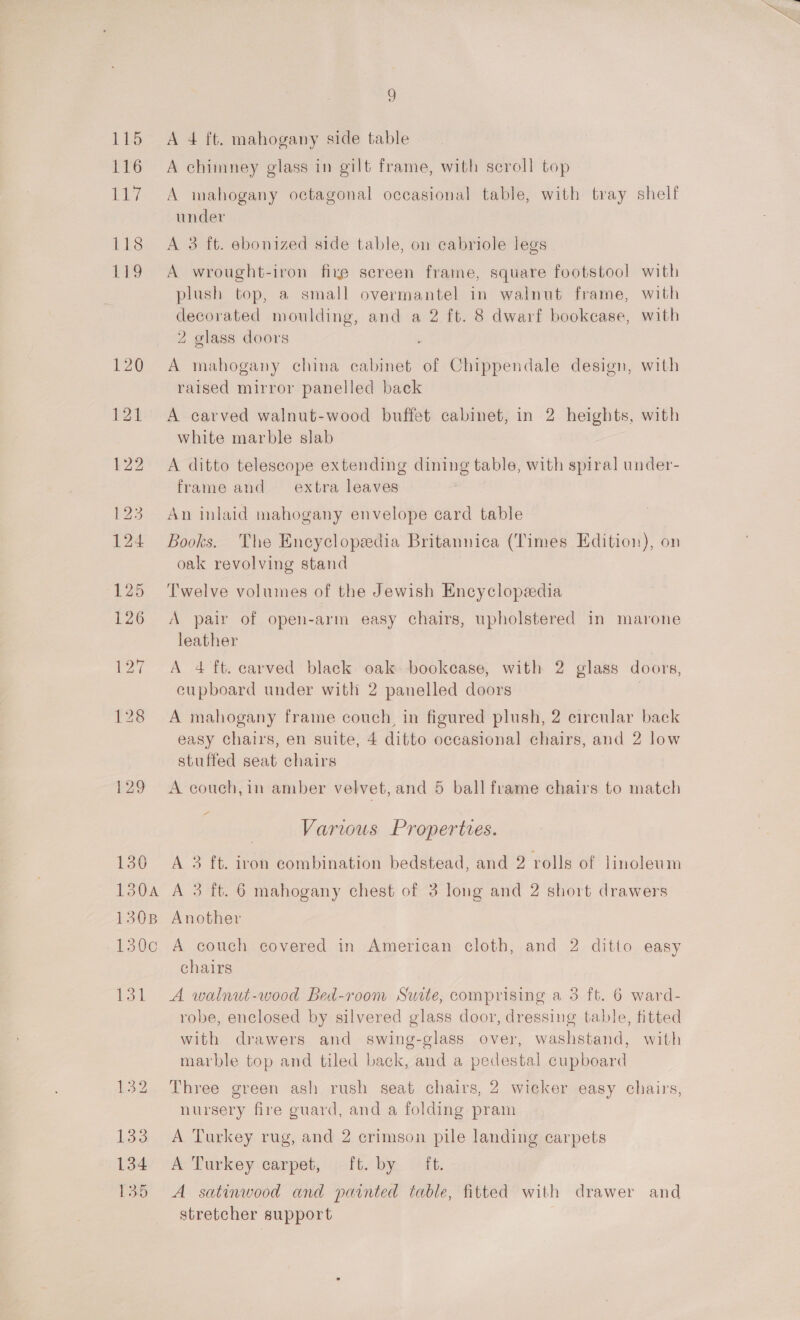 9

115 A 4 ft. mahogany side table

116 A chimney glass in gilt frame, with scroll top

117 A mahogany octagonal occasional table, with tray shelf under

118 A 3 ft. ebonized side table, on cabriole legs

119 A wrought-iron fire screen frame, square footstool with plush top, a small overmantel in walnut frame, with decorated moulding, and a 2 ft. 8 dwarf bookcase, with 2 glass doors

120 A mahogany china cabinet of Chippendale design, with raised mirror panelled back

121 A carved walnut-wood buffet cabinet, in 2 heights, with white marble slab

122 A ditto telescope extending dining table, with spiral under-frame and extra leaves

123 An inlaid mahogany envelope card table

124 Books. The Encyclopædia Britannica (Times Edition), on oak revolving stand

125 Twelve volumes of the Jewish Encyclopædia

126 A pair of open-arm easy chairs, upholstered in marone leather

127 A 4 ft. carved black oak bookcase, with 2 glass doors, cupboard under with 2 panelled doors

128 A mahogany frame couch, in figured plush, 2 circular back easy chairs, en suite, 4 ditto occasional chairs, and 2 low stuffed seat chairs

129 A couch, in amber velvet, and 5 ball frame chairs to match

Various Properties.

130 A 3 ft. iron combination bedstead, and 2 rolls of linoleum

130A A 3 ft. 6 mahogany chest of 3 long and 2 short drawers

130B Another

130C A couch covered in American cloth, and 2 ditto easy chairs

131 A walnut-wood Bed-room Suite, comprising a 3 ft. 6 wardrobe, enclosed by silvered glass door, dressing table, fitted with drawers and swing-glass over, washstand, with marble top and tiled back, and a pedestal cupboard

132 Three green ash rush seat chairs, 2 wicker easy chairs, nursery fire guard, and a folding pram

133 A Turkey rug, and 2 crimson pile landing carpets

134 A Turkey carpet, ft. by ft.

135 A satinwood and painted table, fitted with drawer and stretcher support